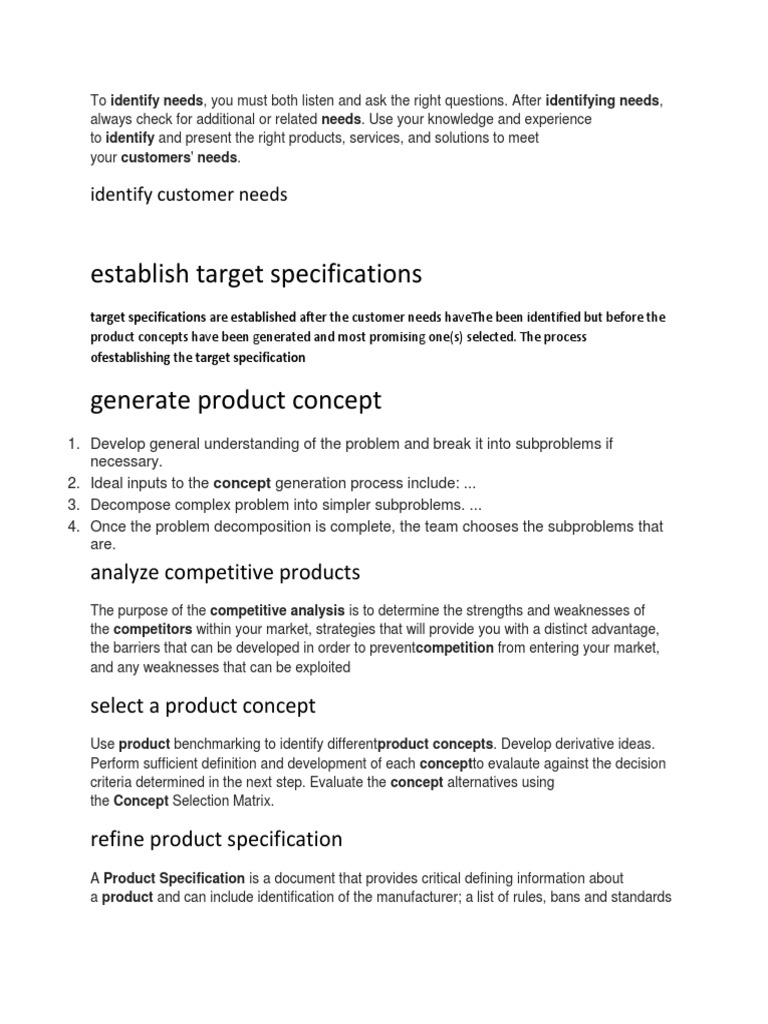 To identify needs, you must both listen and ask the right questions. After identifying needs, always check for additional or related needs. Use your knowledge and experience to identify and present the right products, services, and solutions to meet your customers' needs.

identify customer needs

establish target specifications

target specifications are established after the customer needs haveThe been identified but before the product concepts have been generated and most promising one(s) selected. The process ofestablishing the target specification

generate product concept

1. Develop general understanding of the problem and break it into subproblems if necessary.
2. Ideal inputs to the concept generation process include: ...
3. Decompose complex problem into simpler subproblems. ...
4. Once the problem decomposition is complete, the team chooses the subproblems that are.

analyze competitive products

The purpose of the competitive analysis is to determine the strengths and weaknesses of the competitors within your market, strategies that will provide you with a distinct advantage, the barriers that can be developed in order to preventcompetition from entering your market, and any weaknesses that can be exploited

select a product concept

Use product benchmarking to identify differentproduct concepts. Develop derivative ideas. Perform sufficient definition and development of each conceptto evalaute against the decision criteria determined in the next step. Evaluate the concept alternatives using the Concept Selection Matrix.

refine product specification

A Product Specification is a document that provides critical defining information about a product and can include identification of the manufacturer; a list of rules, bans and standards